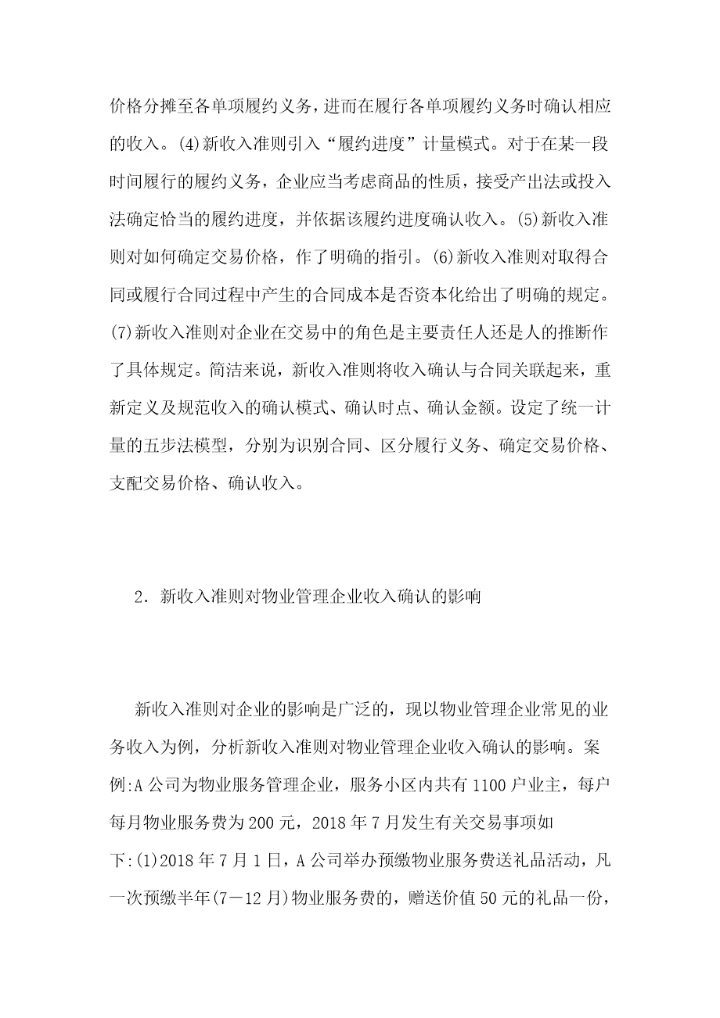 价格分摊至各单项履约义务，进而在履行各单项履约义务时确认相应的收入。(4)新收入准则引入“履约进度”计量模式。对于在某一段时间履行的履约义务，企业应当考虑商品的性质，接受产出法或投入法确定恰当的履约进度，并依据该履约进度确认收入。(5)新收入准则对如何确定交易价格，作了明确的指引。(6)新收入准则对取得合同或履行合同过程中产生的合同成本是否资本化给出了明确的规定。(7)新收入准则对企业在交易中的角色是主要责任人还是人的推断作了具体规定。简洁来说，新收入准则将收入确认与合同关联起来，重新定义及规范收入的确认模式、确认时点、确认金额。设定了统一计量的五步法模型，分别为识别合同、区分履行义务、确定交易价格、支配交易价格、确认收入。

2. 新收入准则对物业管理企业收入确认的影响

新收入准则对企业的影响是广泛的，现以物业管理企业常见的业务收入为例，分析新收入准则对物业管理企业收入确认的影响。案例:A公司为物业服务管理企业，服务小区内共有1100户业主，每户每月物业服务费为200元，2018年7月发生有关交易事项如下:(1)2018年7月1日，A公司举办预缴物业服务费送礼品活动，凡一次预缴半年(7—12月)物业服务费的，赠送价值50元的礼品一份，